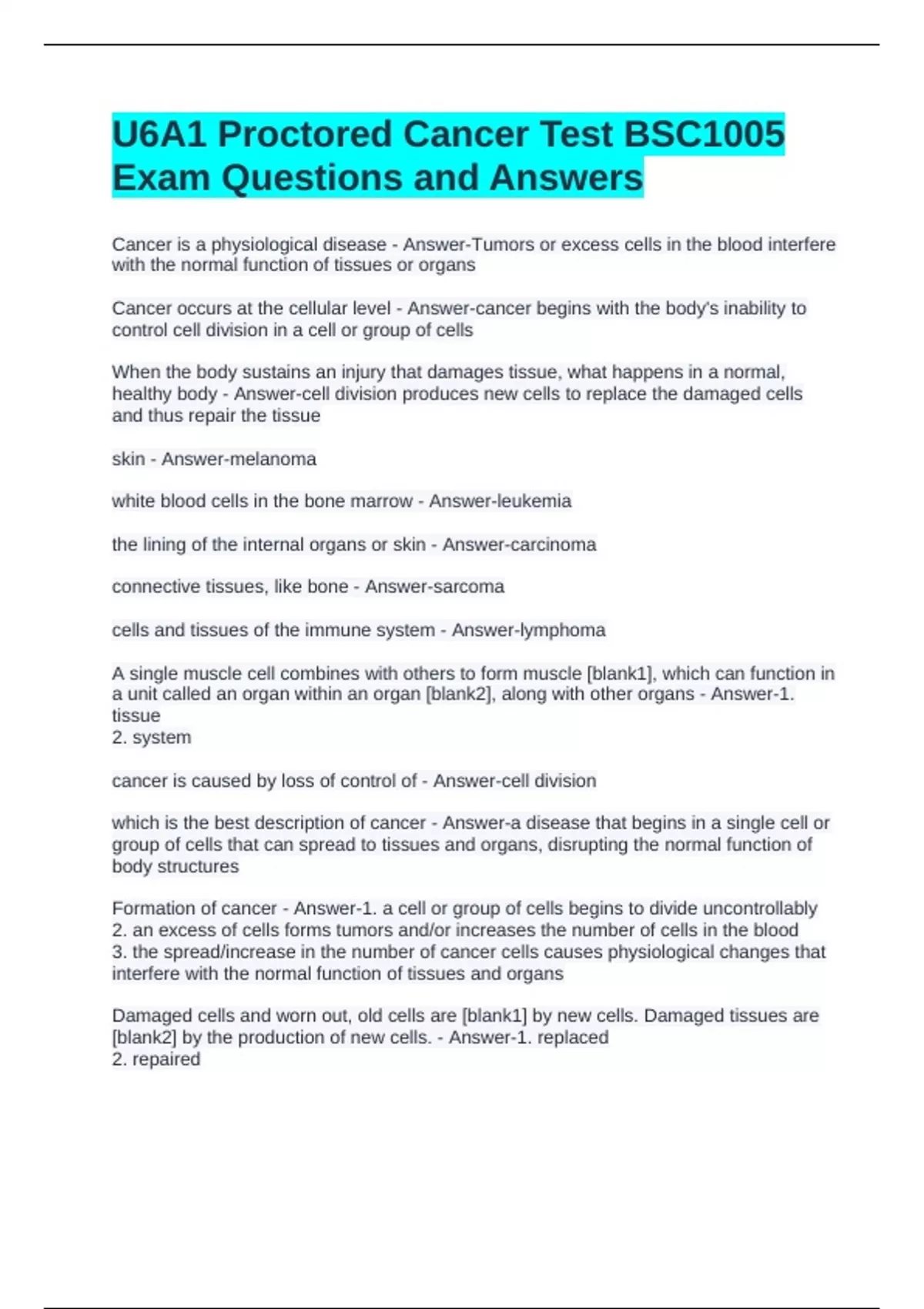 U6A1 Proctored Cancer Test BSC1005 Exam Questions and Answers

Cancer is a physiological disease - Answer-Tumors or excess cells in the blood interfere with the normal function of tissues or organs

Cancer occurs at the cellular level - Answer-cancer begins with the body's inability to control cell division in a cell or group of cells

When the body sustains an injury that damages tissue, what happens in a normal, healthy body - Answer-cell division produces new cells to replace the damaged cells and thus repair the tissue

skin - Answer-melanoma

white blood cells in the bone marrow - Answer-leukemia

the lining of the internal organs or skin - Answer-carcinoma

connective tissues, like bone - Answer-sarcoma

cells and tissues of the immune system - Answer-lymphoma

A single muscle cell combines with others to form muscle [blank1], which can function in a unit called an organ within an organ [blank2], along with other organs - Answer-1. tissue
2. system

cancer is caused by loss of control of - Answer-cell division

which is the best description of cancer - Answer-a disease that begins in a single cell or group of cells that can spread to tissues and organs, disrupting the normal function of body structures

Formation of cancer - Answer-1. a cell or group of cells begins to divide uncontrollably
2. an excess of cells forms tumors and/or increases the number of cells in the blood
3. the spread/increase in the number of cancer cells causes physiological changes that interfere with the normal function of tissues and organs

Damaged cells and worn out, old cells are [blank1] by new cells. Damaged tissues are [blank2] by the production of new cells. - Answer-1. replaced
2. repaired